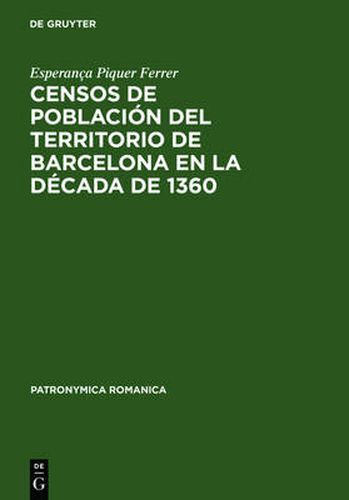 DE GRUYTER

Esperança Piquer Ferrer

CENSOS DE POBLACIÓN DEL TERRITORIO DE BARCELONA EN LA DÉCADA DE 1360

PATRONYMICA ROMANICA

DE
G